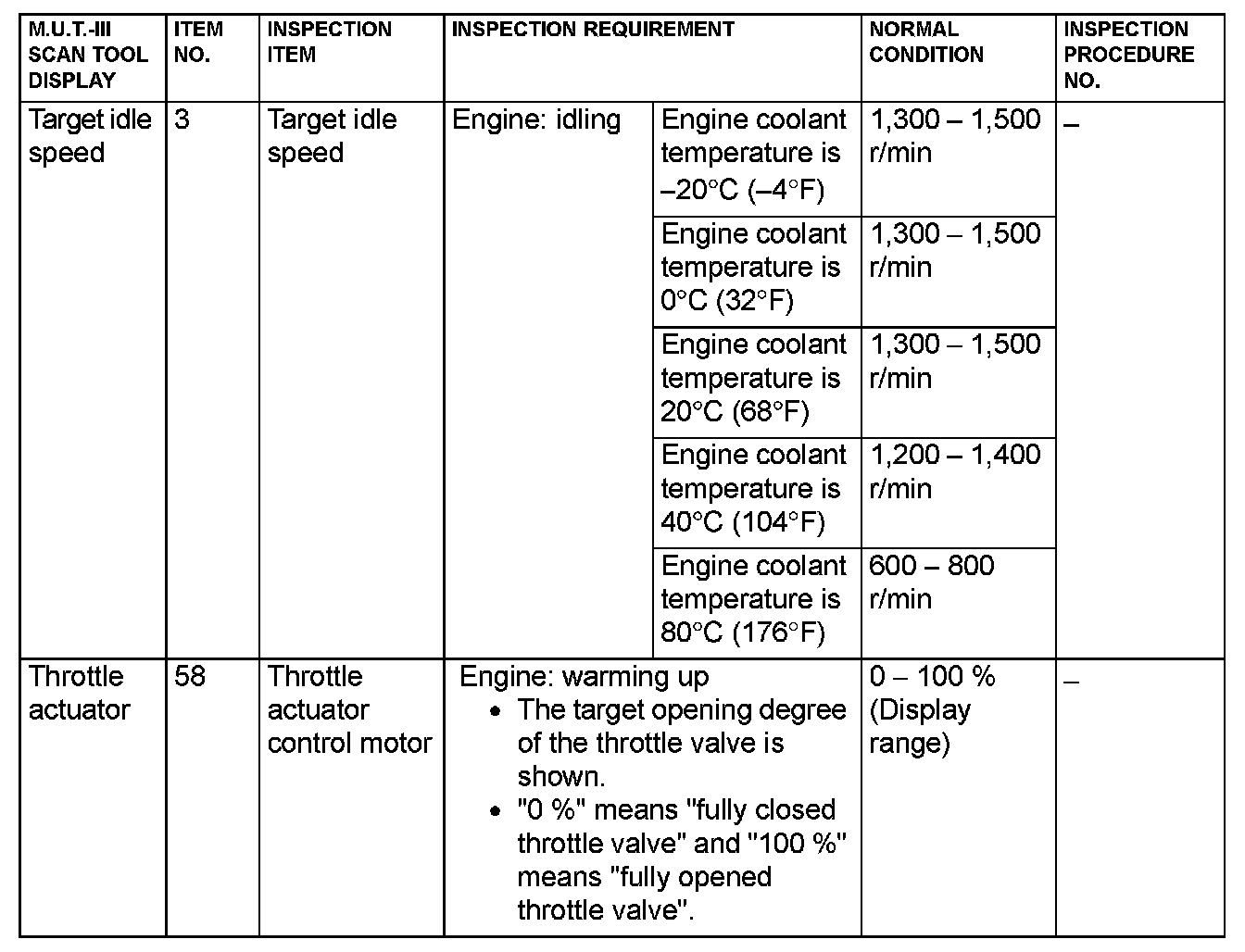 | M.U.T.-III SCAN TOOL DISPLAY | ITEM NO. | INSPECTION ITEM | INSPECTION REQUIREMENT | | NORMAL CONDITION | INSPECTION PROCEDURE NO. |
|---|---|---|---|---|---|---|
| Target idle speed | 3 | Target idle speed | Engine: idling | Engine coolant temperature is –20°C (–4°F) | 1,300 – 1,500 r/min | – |
| | | | | Engine coolant temperature is 0°C (32°F) | 1,300 – 1,500 r/min | |
| | | | | Engine coolant temperature is 20°C (68°F) | 1,300 – 1,500 r/min | |
| | | | | Engine coolant temperature is 40°C (104°F) | 1,200 – 1,400 r/min | |
| | | | | Engine coolant temperature is 80°C (176°F) | 600 – 800 r/min | |
| Throttle actuator | 58 | Throttle actuator control motor | Engine: warming up • The target opening degree of the throttle valve is shown. • "0 %" means "fully closed throttle valve" and "100 %" means "fully opened throttle valve". | | 0 – 100 % (Display range) | – |